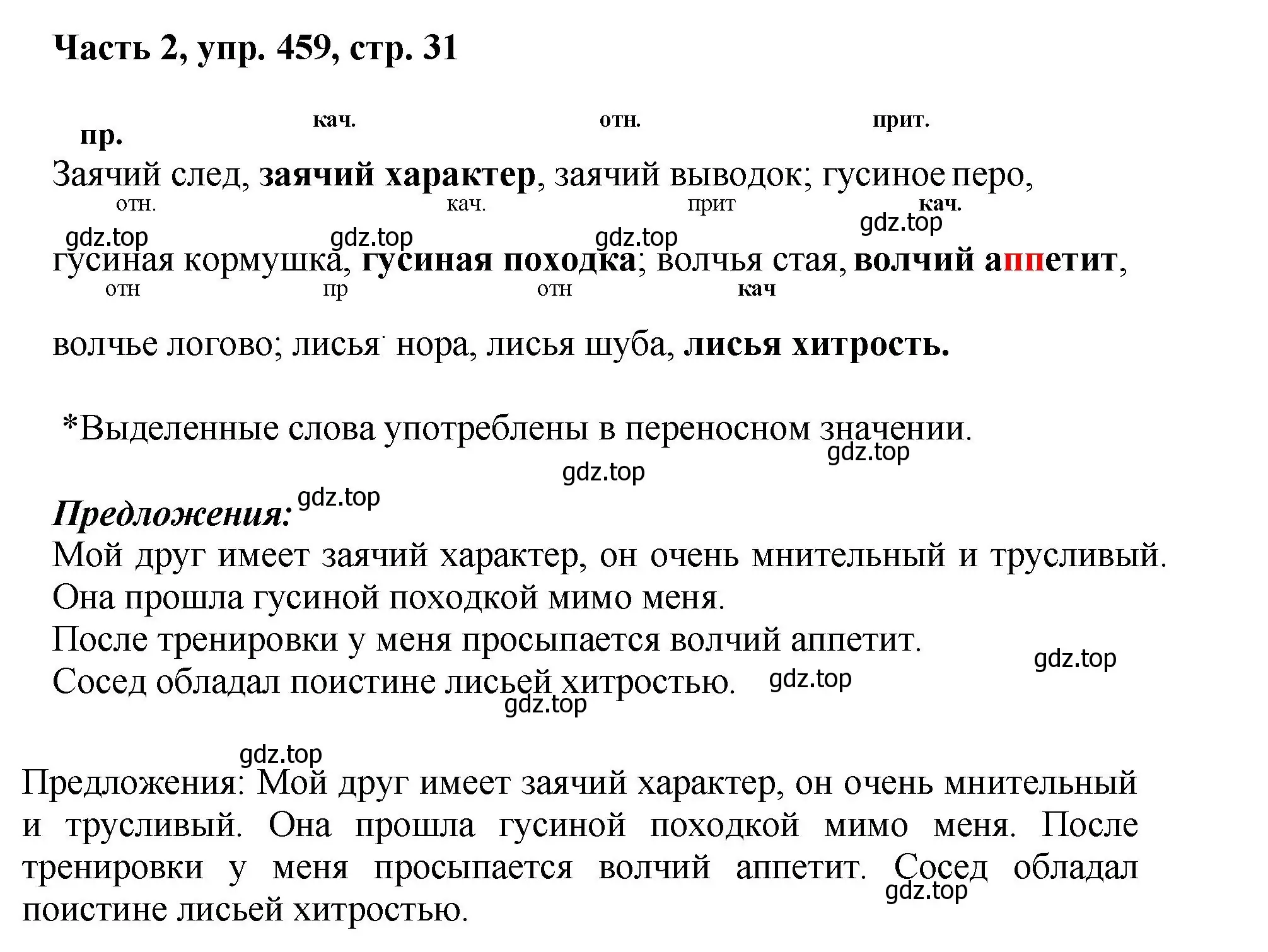 Часть 2, упр. 459, стр. 31

пр. кач. отн. прит.
Заячий след, заячий характер, заячий выводок; гусиное перо,
отн. кач. прит кач.
gdz.top gdz.top gdz.top gdz.top
гусиная кормушка, гусиная походка; волчья стая, волчий аппетит,
отн пр отн кач
волчье логово; лисья нора, лисья шуба, лисья хитрость.

*Выделенные слова употреблены в переносном значении.
gdz.top
gdz.top

Предложения: gdz.top
Мой друг имеет заячий характер, он очень мнительный и трусливый.
Она прошла гусиной походкой мимо меня.
После тренировки у меня просыпается волчий аппетит. gdz.top
Сосед обладал поистине лисьей хитростью. gdz.top
gdz.top

gdz.top
Предложения: Мой друг имеет заячий характер, он очень мнительный и трусливый. Она прошла гусиной походкой мимо меня. После тренировки у меня просыпается волчий аппетит. Сосед обладал поистине лисьей хитростью.
gdz.top